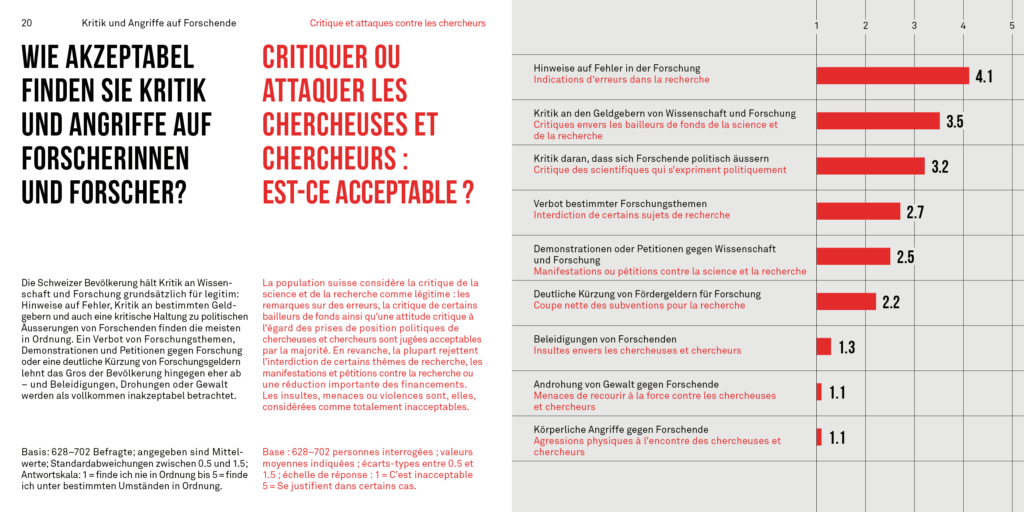 20 Kritik und Angriffe auf Forschende

Critique et attaques contre les chercheurs

WIE AKZEPTABEL FINDEN SIE KRITIK UND ANGRIFFE AUF FORSCHERINNEN UND FORSCHER?

Die Schweizer Bevölkerung hält Kritik an Wissenschaft und Forschung grundsätzlich für legitim: Hinweise auf Fehler, Kritik an bestimmten Geldgebern und auch eine kritische Haltung zu politischen Äusserungen von Forschenden finden die meisten in Ordnung. Ein Verbot von Forschungsthemen, Demonstrationen und Petitionen gegen Forschung oder eine deutliche Kürzung von Forschungsgeldern lehnt das Gros der Bevölkerung hingegen eher ab – und Beleidigungen, Drohungen oder Gewalt werden als vollkommen inakzeptabel betrachtet.

Basis: 628–702 Befragte; angegeben sind Mittelwerte; Standardabweichungen zwischen 0.5 und 1.5; Antwortskala: 1 = finde ich nie in Ordnung bis 5 = finde ich unter bestimmten Umständen in Ordnung.

CRITIQUER OU ATTAQUER LES CHERCHEUSES ET CHERCHEURS : EST-CE ACCEPTABLE ?

La population suisse considère la critique de la science et de la recherche comme légitime : les remarques sur des erreurs, la critique de certains bailleurs de fonds ainsi qu'une attitude critique à l'égard des prises de position politiques de chercheuses et chercheurs sont jugées acceptables par la majorité. En revanche, la plupart rejettent l'interdiction de certains thèmes de recherche, les manifestations et pétitions contre la recherche ou une réduction importante des financements. Les insultes, menaces ou violences sont, elles, considérées comme totalement inacceptables.

Base : 628–702 personnes interrogées ; valeurs moyennes indiquées ; écarts-types entre 0.5 et 1.5 ; échelle de réponse : 1 = C'est inacceptable 5 = Se justifient dans certains cas.

1 2 3 4 5

Hinweise auf Fehler in der Forschung
Indications d'erreurs dans la recherche
4.1

Kritik an den Geldgebern von Wissenschaft und Forschung
Critiques envers les bailleurs de fonds de la science et de la recherche
3.5

Kritik daran, dass sich Forschende politisch äussern
Critique des scientifiques qui s'expriment politiquement
3.2

Verbot bestimmter Forschungsthemen
Interdiction de certains sujets de recherche
2.7

Demonstrationen oder Petitionen gegen Wissenschaft und Forschung
Manifestations ou pétitions contre la science et la recherche
2.5

Deutliche Kürzung von Fördergeldern für Forschung
Coupe nette des subventions pour la recherche
2.2

Beleidigungen von Forschenden
Insultes envers les chercheuses et chercheurs
1.3

Androhung von Gewalt gegen Forschende
Menaces de recourir à la force contre les chercheuses et chercheurs
1.1

Körperliche Angriffe gegen Forschende
Agressions physiques à l'encontre des chercheuses et chercheurs
1.1